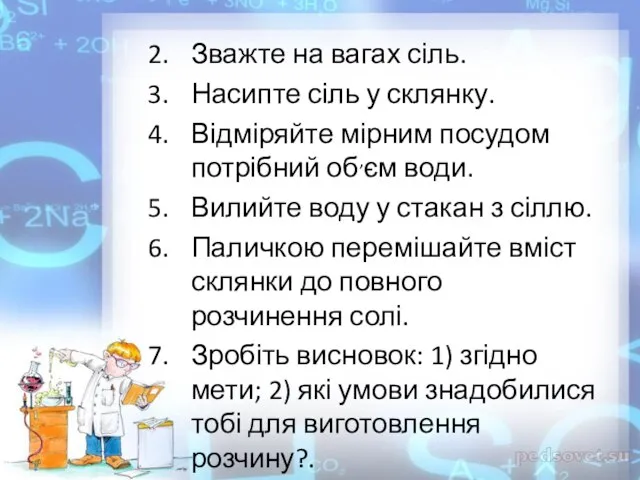 2. Зважте на вагах сіль.
3. Насипте сіль у склянку.
4. Відміряйте мірним посудом потрібний об,єм води.
5. Вилийте воду у стакан з сіллю.
6. Паличкою перемішайте вміст склянки до повного розчинення солі.
7. Зробіть висновок: 1) згідно мети; 2) які умови знадобилися тобі для виготовлення розчину?.

pedsovet.su